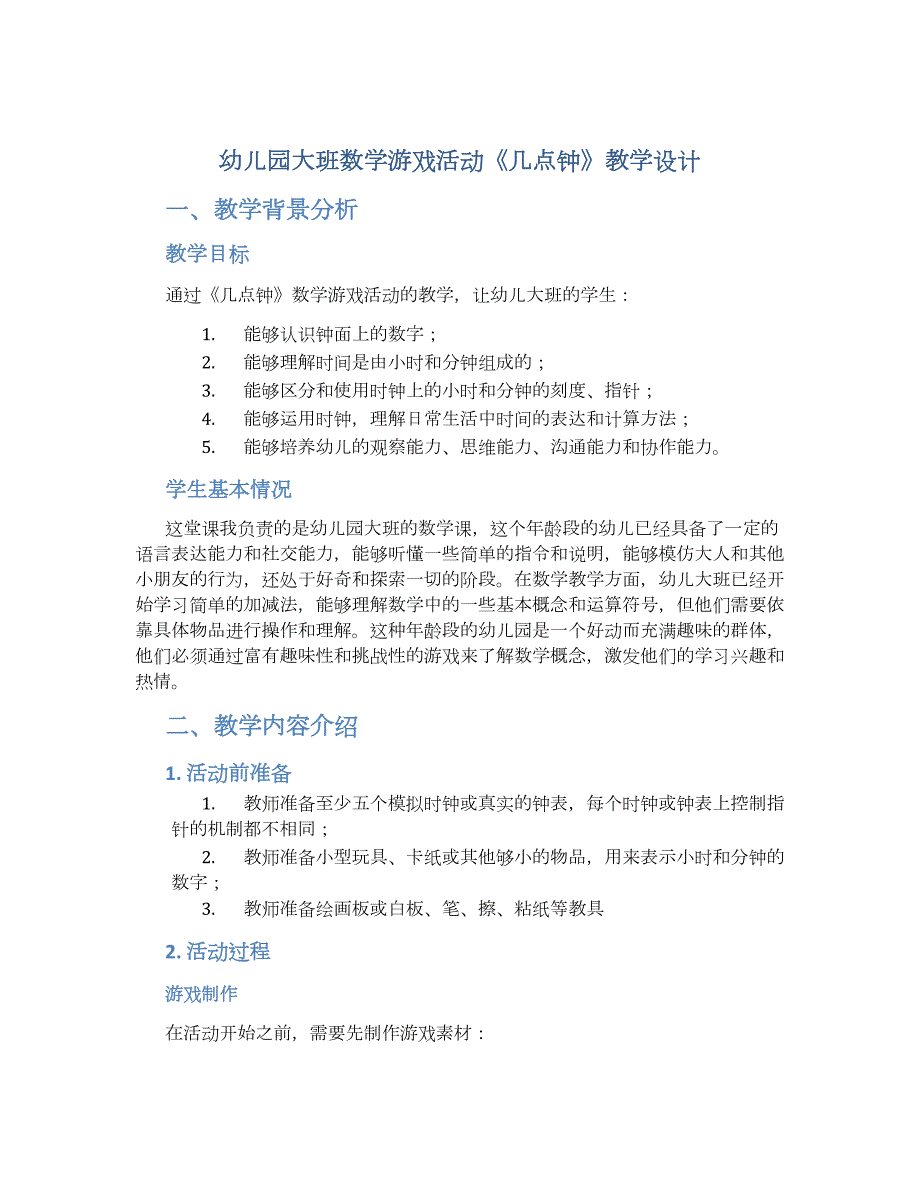 幼儿园大班数学游戏活动《几点钟》教学设计

一、教学背景分析

教学目标

通过《几点钟》数学游戏活动的教学，让幼儿大班的学生：

1. 能够认识钟面上的数字；
2. 能够理解时间是由小时和分钟组成的；
3. 能够区分和使用时钟上的小时和分钟的刻度、指针；
4. 能够运用时钟，理解日常生活中时间的表达和计算方法；
5. 能够培养幼儿的观察能力、思维能力、沟通能力和协作能力。

学生基本情况

这堂课我负责的是幼儿园大班的数学课，这个年龄段的幼儿已经具备了一定的语言表达能力和社交能力，能够听懂一些简单的指令和说明，能够模仿大人和其他小朋友的行为，还处于好奇和探索一切的阶段。在数学教学方面，幼儿大班已经开始学习简单的加减法，能够理解数学中的一些基本概念和运算符号，但他们需要依靠具体物品进行操作和理解。这种年龄段的幼儿园是一个好动而充满趣味的群体，他们必须通过富有趣味性和挑战性的游戏来了解数学概念，激发他们的学习兴趣和热情。

二、教学内容介绍

1. 活动前准备

1. 教师准备至少五个模拟时钟或真实的钟表，每个时钟或钟表上控制指针的机制都不相同；
2. 教师准备小型玩具、卡纸或其他够小的物品，用来表示小时和分钟的数字；
3. 教师准备绘画板或白板、笔、擦、粘纸等教具

2. 活动过程

游戏制作

在活动开始之前，需要先制作游戏素材：